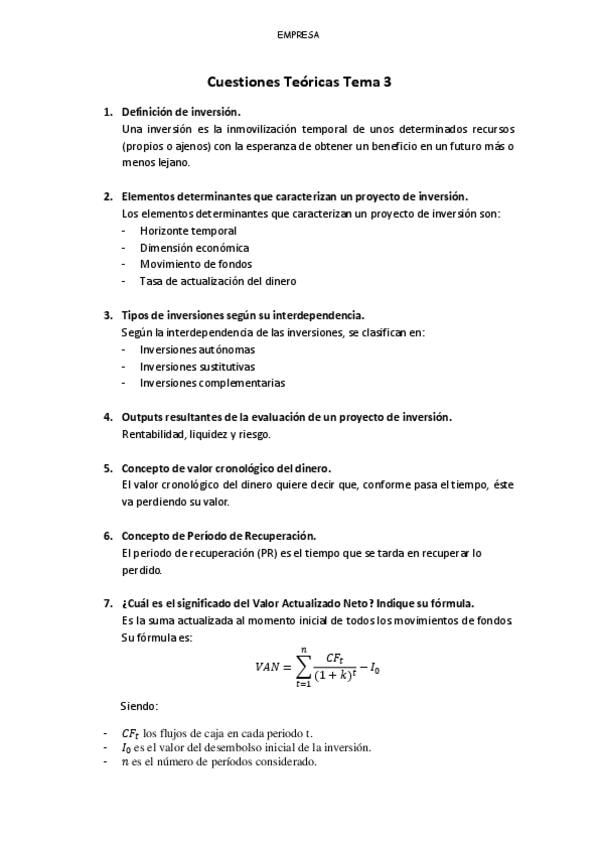 EMPRESA

Cuestiones Teóricas Tema 3

1. Definición de inversión.
Una inversión es la inmovilización temporal de unos determinados recursos (propios o ajenos) con la esperanza de obtener un beneficio en un futuro más o menos lejano.

2. Elementos determinantes que caracterizan un proyecto de inversión.
Los elementos determinantes que caracterizan un proyecto de inversión son:
- Horizonte temporal
- Dimensión económica
- Movimiento de fondos
- Tasa de actualización del dinero

3. Tipos de inversiones según su interdependencia.
Según la interdependencia de las inversiones, se clasifican en:
- Inversiones autónomas
- Inversiones sustitutivas
- Inversiones complementarias

4. Outputs resultantes de la evaluación de un proyecto de inversión.
Rentabilidad, liquidez y riesgo.

5. Concepto de valor cronológico del dinero.
El valor cronológico del dinero quiere decir que, conforme pasa el tiempo, éste va perdiendo su valor.

6. Concepto de Período de Recuperación.
El periodo de recuperación (PR) es el tiempo que se tarda en recuperar lo perdido.

7. ¿Cuál es el significado del Valor Actualizado Neto? Indique su fórmula.
Es la suma actualizada al momento inicial de todos los movimientos de fondos
Su fórmula es:
$VAN = \sum_{t=1}^{n} \frac{CF_t}{(1+k)^t} - I_0$

Siendo:

- $CF_t$ los flujos de caja en cada periodo t.
- $I_0$ es el valor del desembolso inicial de la inversión.
- $n$ es el número de períodos considerado.